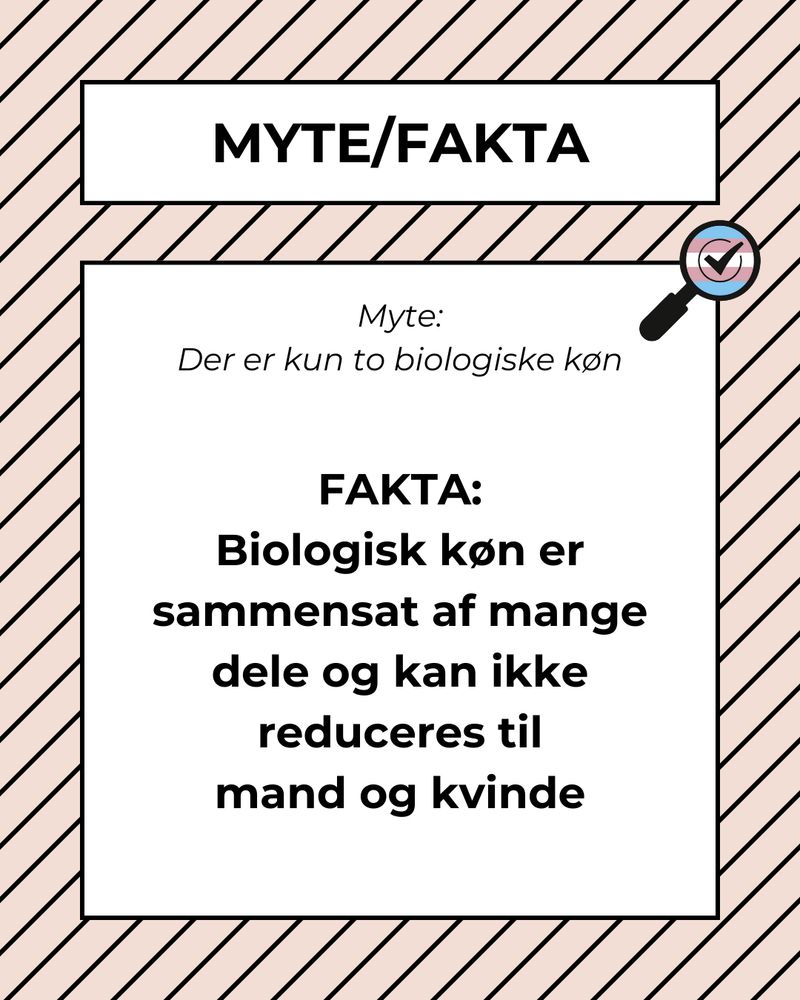 MYTE/FAKTA

Myte:
Der er kun to biologiske køn

FAKTA:
Biologisk køn er sammensat af mange dele og kan ikke reduceres til mand og kvinde